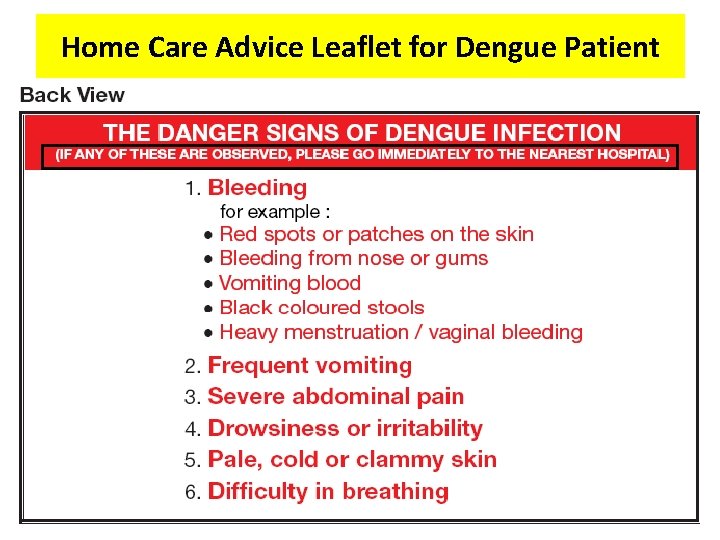 Home Care Advice Leaflet for Dengue Patient

Back View

THE DANGER SIGNS OF DENGUE INFECTION
(IF ANY OF THESE ARE OBSERVED, PLEASE GO IMMEDIATELY TO THE NEAREST HOSPITAL)

1. Bleeding
for example :
• Red spots or patches on the skin
• Bleeding from nose or gums
• Vomiting blood
• Black coloured stools
• Heavy menstruation / vaginal bleeding

2. Frequent vomiting

3. Severe abdominal pain

4. Drowsiness or irritability

5. Pale, cold or clammy skin

6. Difficulty in breathing